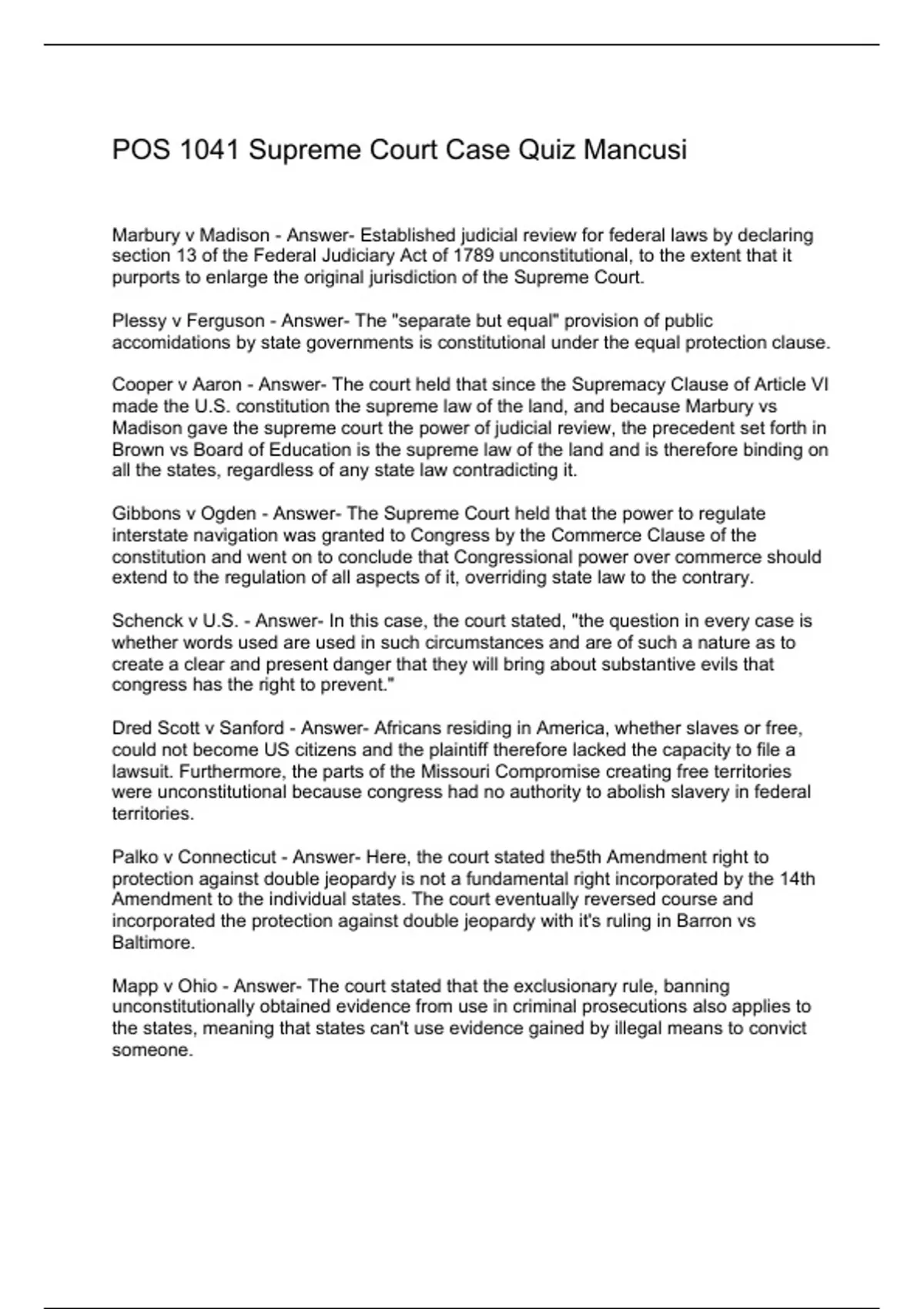 POS 1041 Supreme Court Case Quiz Mancusi

Marbury v Madison - Answer- Established judicial review for federal laws by declaring section 13 of the Federal Judiciary Act of 1789 unconstitutional, to the extent that it purports to enlarge the original jurisdiction of the Supreme Court.

Plessy v Ferguson - Answer- The "separate but equal" provision of public accomidations by state governments is constitutional under the equal protection clause.

Cooper v Aaron - Answer- The court held that since the Supremacy Clause of Article VI made the U.S. constitution the supreme law of the land, and because Marbury vs Madison gave the supreme court the power of judicial review, the precedent set forth in Brown vs Board of Education is the supreme law of the land and is therefore binding on all the states, regardless of any state law contradicting it.

Gibbons v Ogden - Answer- The Supreme Court held that the power to regulate interstate navigation was granted to Congress by the Commerce Clause of the constitution and went on to conclude that Congressional power over commerce should extend to the regulation of all aspects of it, overriding state law to the contrary.

Schenck v U.S. - Answer- In this case, the court stated, "the question in every case is whether words used are used in such circumstances and are of such a nature as to create a clear and present danger that they will bring about substantive evils that congress has the right to prevent."

Dred Scott v Sanford - Answer- Africans residing in America, whether slaves or free, could not become US citizens and the plaintiff therefore lacked the capacity to file a lawsuit. Furthermore, the parts of the Missouri Compromise creating free territories were unconstitutional because congress had no authority to abolish slavery in federal territories.

Palko v Connecticut - Answer- Here, the court stated the5th Amendment right to protection against double jeopardy is not a fundamental right incorporated by the 14th Amendment to the individual states. The court eventually reversed course and incorporated the protection against double jeopardy with it's ruling in Barron vs Baltimore.

Mapp v Ohio - Answer- The court stated that the exclusionary rule, banning unconstitutionally obtained evidence from use in criminal prosecutions also applies to the states, meaning that states can't use evidence gained by illegal means to convict someone.